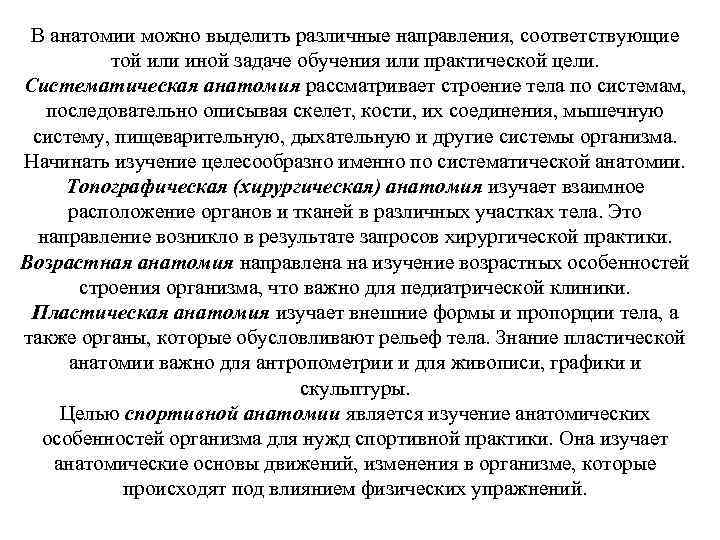 В анатомии можно выделить различные направления, соответствующие той или иной задаче обучения или практической цели.

Систематическая анатомия рассматривает строение тела по системам, последовательно описывая скелет, кости, их соединения, мышечную систему, пищеварительную, дыхательную и другие системы организма. Начинать изучение целесообразно именно по систематической анатомии.

Топографическая (хирургическая) анатомия изучает взаимное расположение органов и тканей в различных участках тела. Это направление возникло в результате запросов хирургической практики.

Возрастная анатомия направлена на изучение возрастных особенностей строения организма, что важно для педиатрической клиники.

Пластическая анатомия изучает внешние формы и пропорции тела, а также органы, которые обусловливают рельеф тела. Знание пластической анатомии важно для антропометрии и для живописи, графики и скульптуры.

Целью спортивной анатомии является изучение анатомических особенностей организма для нужд спортивной практики. Она изучает анатомические основы движений, изменения в организме, которые происходят под влиянием физических упражнений.